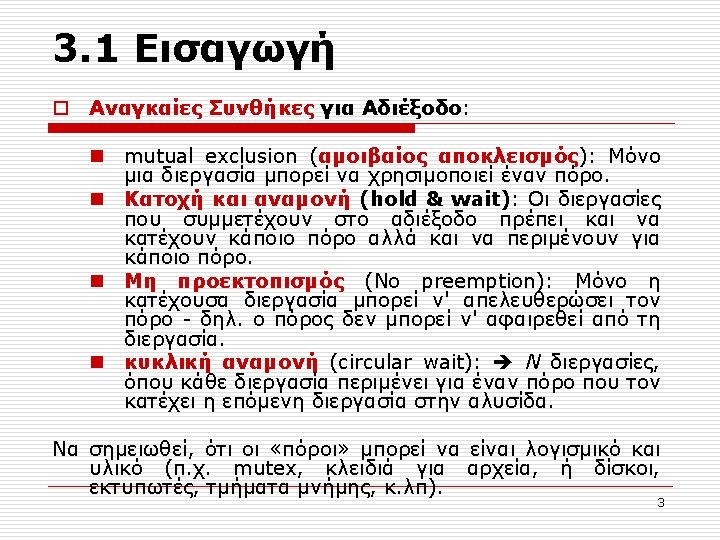 3.1 Εισαγωγή

Αναγκαίες Συνθήκες για Αδιέξοδο:

mutual exclusion (αμοιβαίος αποκλεισμός): Μόνο μια διεργασία μπορεί να χρησιμοποιεί έναν πόρο.

Κατοχή και αναμονή (hold & wait): Οι διεργασίες που συμμετέχουν στο αδιέξοδο πρέπει και να κατέχουν κάποιο πόρο αλλά και να περιμένουν για κάποιο πόρο.

Μη προεκτοπισμός (No preemption): Μόνο η κατέχουσα διεργασία μπορεί ν' απελευθερώσει τον πόρο - δηλ. ο πόρος δεν μπορεί ν' αφαιρεθεί από τη διεργασία.

κυκλική αναμονή (circular wait): ➔ N διεργασίες, όπου κάθε διεργασία περιμένει για έναν πόρο που τον κατέχει η επόμενη διεργασία στην αλυσίδα.

Να σημειωθεί, ότι οι «πόροι» μπορεί να είναι λογισμικό και υλικό (π.χ. mutex, κλειδιά για αρχεία, ή δίσκοι, εκτυπωτές, τμήματα μνήμης, κ.λπ).

3